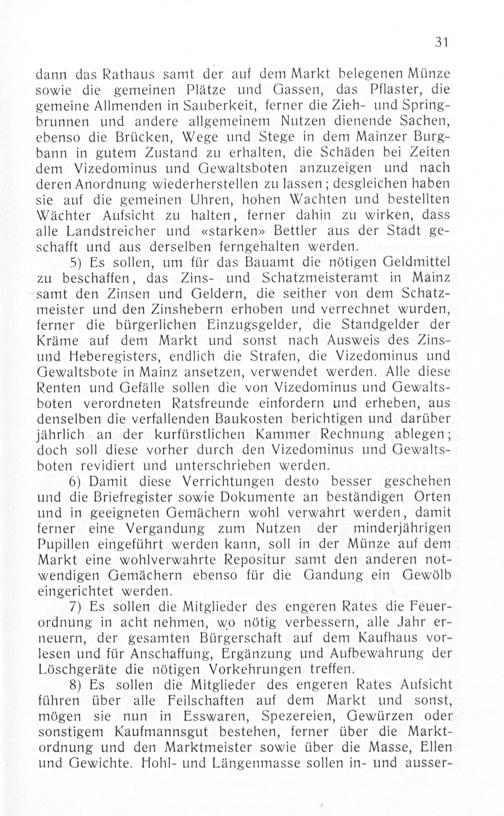 31

dann das Rathaus samt der auf dem Markt belegenen Münze sowie die gemeinen Plätze und Gassen, das Pflaster, die gemeine Allmenden in Sauberkeit, ferner die Zieh- und Springbrunnen und andere allgemeinem Nutzen dienende Sachen, ebenso die Brücken, Wege und Stege in dem Mainzer Burgbann in gutem Zustand zu erhalten, die Schäden bei Zeiten dem Vizedominus und Gewaltsboten anzuzeigen und nach deren Anordnung wiederherstellen zu lassen; desgleichen haben sie auf die gemeinen Uhren, hohen Wachten und bestellten Wächter Aufsicht zu halten, ferner dahin zu wirken, dass alle Landstreicher und «starken» Bettler aus der Stadt geschafft und aus derselben ferngehalten werden.

5) Es sollen, um für das Bauamt die nötigen Geldmittel zu beschaffen, das Zins- und Schatzmeisteramt in Mainz samt den Zinsen und Geldern, die seither von dem Schatzmeister und den Zinshebern erhoben und verrechnet wurden, ferner die bürgerlichen Einzugsgelder, die Standgelder der Kräme auf dem Markt und sonst nach Ausweis des Zins- und Heberegisters, endlich die Strafen, die Vizedominus und Gewaltsbote in Mainz ansetzen, verwendet werden. Alle diese Renten und Gefälle sollen die von Vizedominus und Gewaltsboten verordneten Ratsfreunde einfordern und erheben, aus denselben die verfallenden Baukosten berichtigen und darüber jährlich an der kurfürstlichen Kammer Rechnung ablegen; doch soll diese vorher durch den Vizedominus und Gewaltsboten revidiert und unterschrieben werden.

6) Damit diese Verrichtungen desto besser geschehen und die Briefregister sowie Dokumente an beständigen Orten und in geeigneten Gemächern wohl verwahrt werden, damit ferner eine Vergandung zum Nutzen der minderjährigen Pupillen eingeführt werden kann, soll in der Münze auf dem Markt eine wohlverwahrte Repositur samt den anderen notwendigen Gemächern ebenso für die Gandung ein Gewölb eingerichtet werden.

7) Es sollen die Mitglieder des engeren Rates die Feuerordnung in acht nehmen, wo nötig verbessern, alle Jahr erneuern, der gesamten Bürgerschaft auf dem Kaufhaus vorlesen und für Anschaffung, Ergänzung und Aufbewahrung der Löschgeräte die nötigen Vorkehrungen treffen.

8) Es sollen die Mitglieder des engeren Rates Aufsicht führen über alle Feilschaften auf dem Markt und sonst, mögen sie nun in Esswaren, Spezereien, Gewürzen oder sonstigem Kaufmannsgut bestehen, ferner über die Marktordnung und den Marktmeister sowie über die Masse, Ellen und Gewichte. Hohl- und Längenmasse sollen in- und ausser-